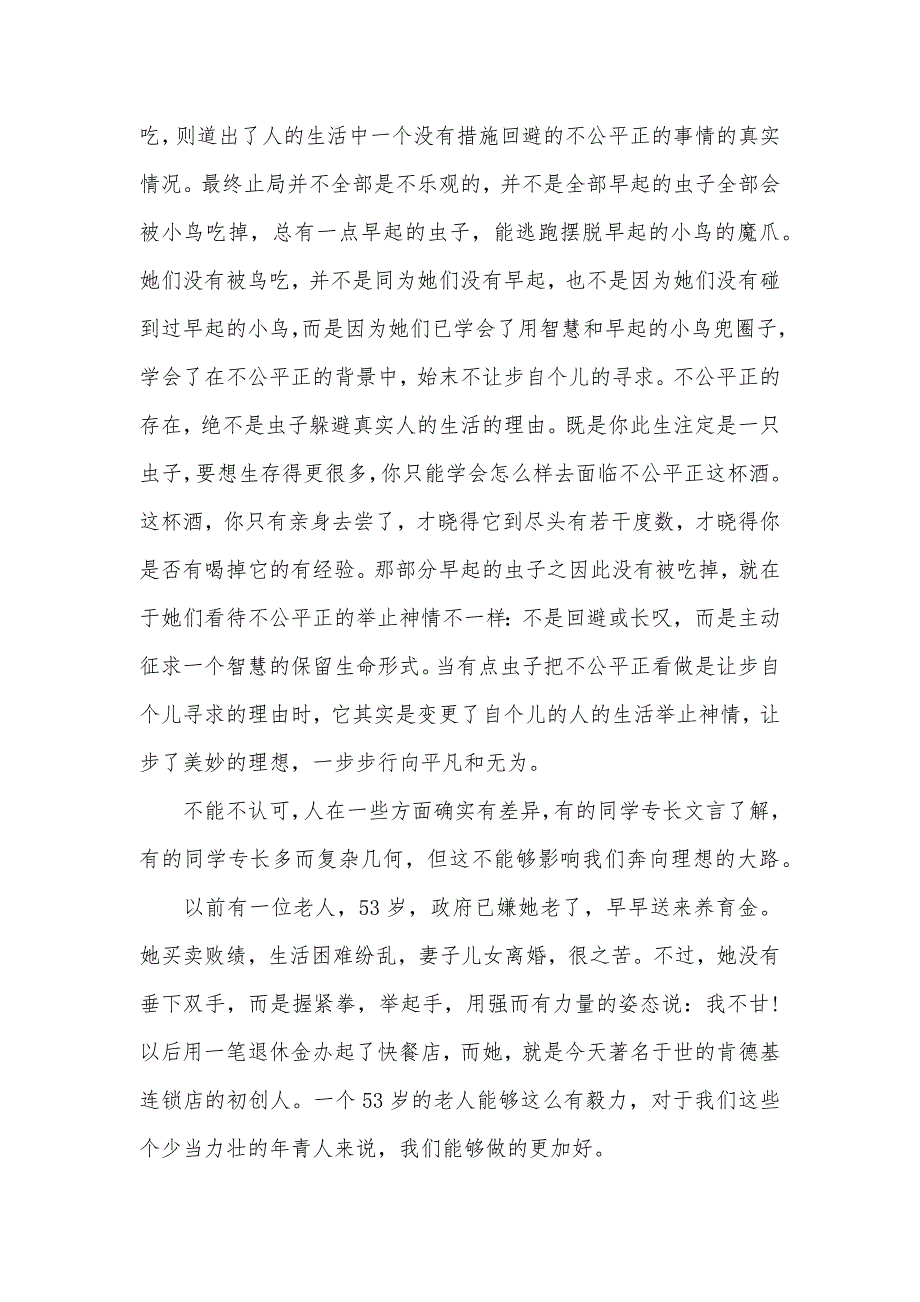 吃，则道出了人的生活中一个没有措施回避的不公平正的事情的真实情况。最终止局并不全部是不乐观的，并不是全部早起的虫子全部会被小鸟吃掉，总有一点早起的虫子，能逃跑摆脱早起的小鸟的魔爪。她们没有被鸟吃，并不是同为她们没有早起，也不是因为她们没有碰到过早起的小鸟，而是因为她们已学会了用智慧和早起的小鸟兜圈子，学会了在不公平正的背景中，始末不让步自个儿的寻求。不公平正的存在，绝不是虫子躲避真实人的生活的理由。既是你此生注定是一只虫子，要想生存得更很多，你只能学会怎么样去面临不公平正这杯酒。这杯酒，你只有亲身去尝了，才晓得它到尽头有若干度数，才晓得你是否有喝掉它的有经验。那部分早起的虫子之因此没有被吃掉，就在于她们看待不公平正的举止神情不一样：不是回避或长叹，而是主动征求一个智慧的保留生命形式。当有点虫子把不公平正看做是让步自个儿寻求的理由时，它其实是变更了自个儿的人的生活举止神情，让步了美妙的理想，一步步行向平凡和无为。

不能不认可，人在一些方面确实有差异，有的同学专长文言了解，有的同学专长多而复杂几何，但这不能够影响我们奔向理想的大路。

以前有一位老人，53岁，政府已嫌她老了，早早送来养育金。她买卖败绩，生活困难纷乱，妻子儿女离婚，很之苦。不过，她没有垂下双手，而是握紧拳，举起手，用强而有力量的姿态说：我不甘！以后用一笔退休金办起了快餐店，而她，就是今天著名于世的肯德基连锁店的初创人。一个53岁的老人能够这么有毅力，对于我们这些个少当力壮的年青人来说，我们能够做的更加好。